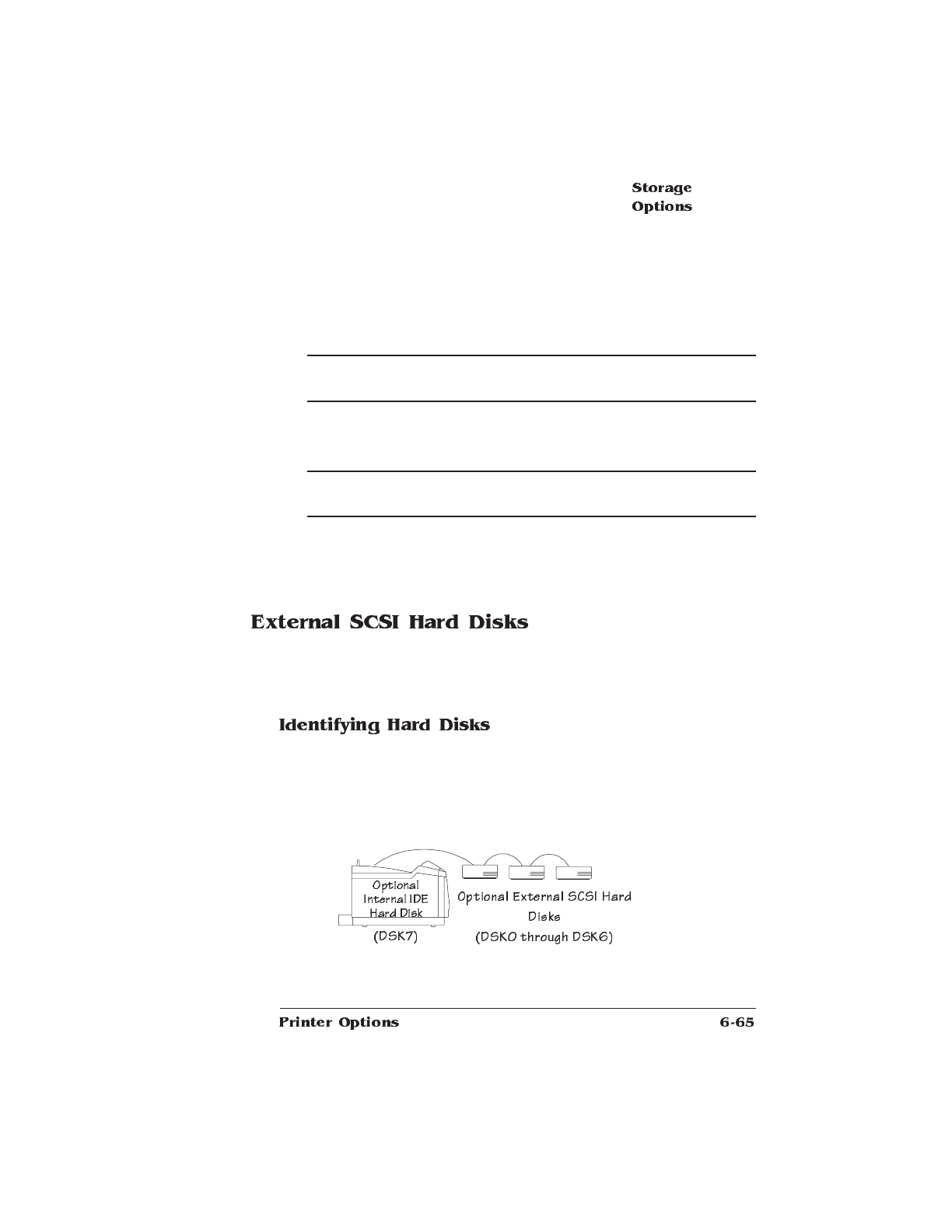 Storage
Options

External SCSI Hard Disks

Identifying Hard Disks

Optional
Internal IDE
Hard Disk

(DSK7)

Optional External SCSI Hard
Disks
(DSK0 through DSK6)

Printer Options

6-65